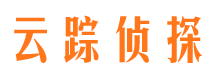 云踪侦探